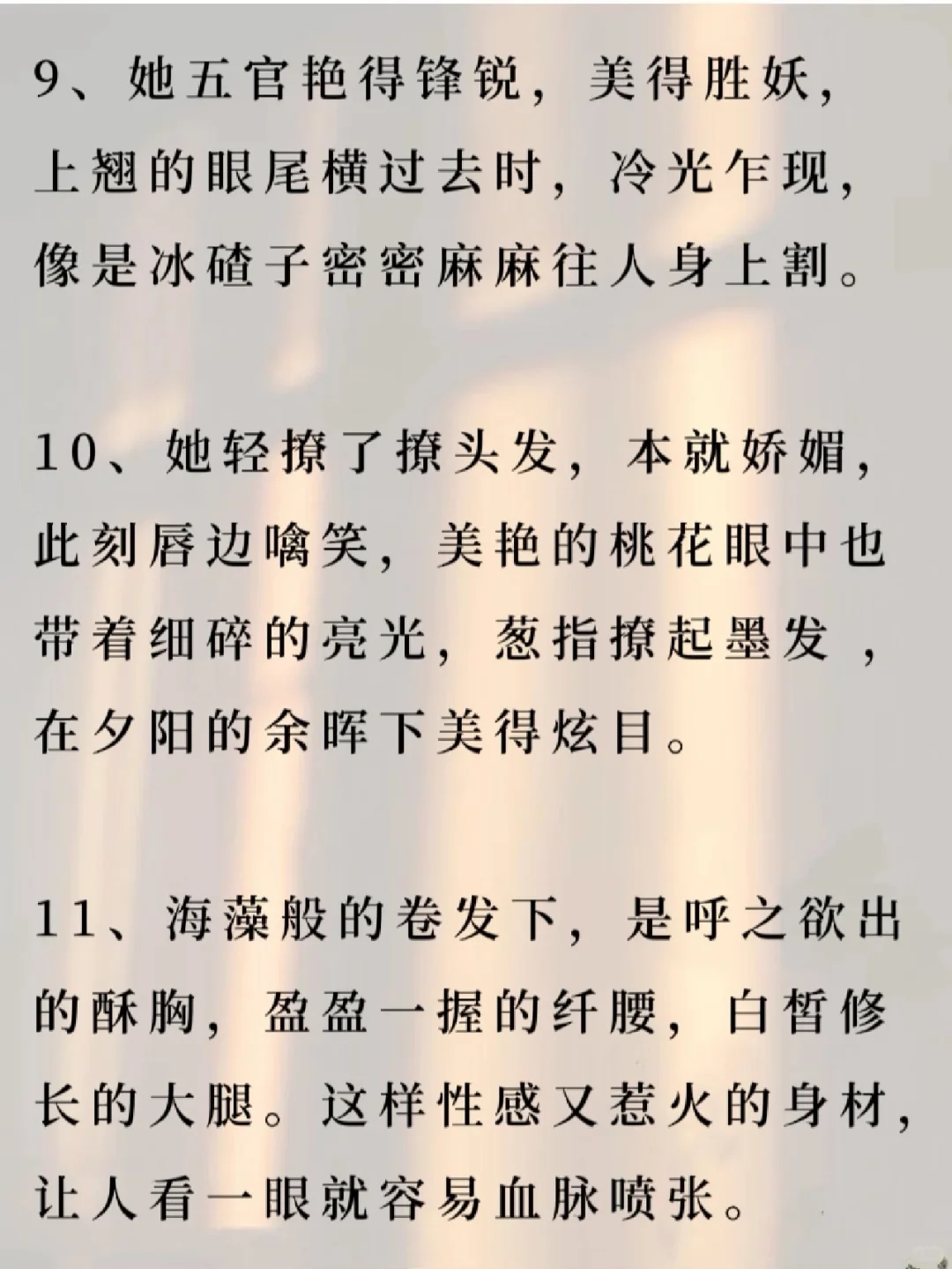 9、她五官艳得锋锐，美得胜妖，上翘的眼尾横过去时，冷光乍现，像是冰碴子密密麻麻往人身上割。

10、她轻撩了撩头发，本就娇媚，此刻唇边噙笑，美艳的桃花眼中也带着细碎的亮光，葱指撩起墨发，在夕阳的余晖下美得炫目。

11、海藻般的卷发下，是呼之欲出的酥胸，盈盈一握的纤腰，白皙修长的大腿。这样性感又惹火的身材，让人看一眼就容易血脉喷张。